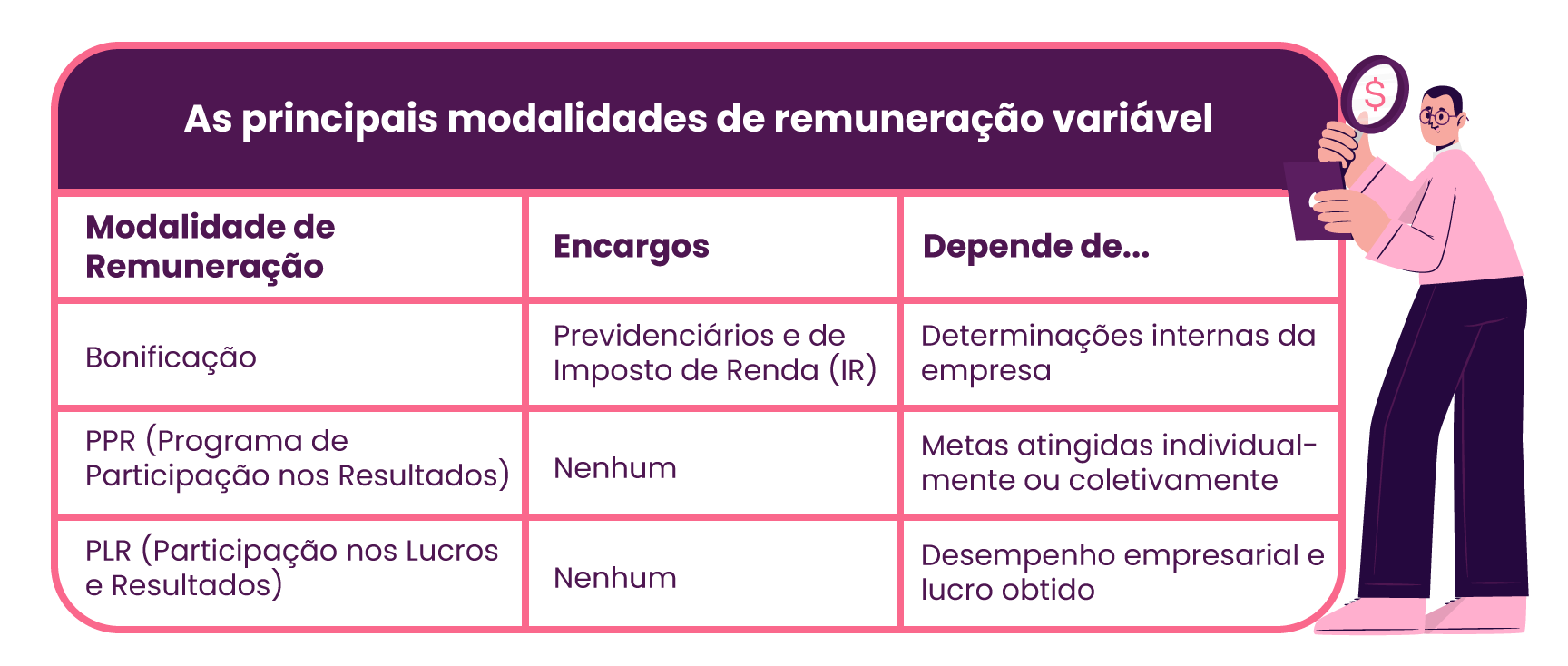 As principais modalidades de remuneração variável

| Modalidade de Remuneração | Encargos | Depende de... |
|---|---|---|
| Bonificação | Previdenciários e de Imposto de Renda (IR) | Determinações internas da empresa |
| PPR (Programa de Participação nos Resultados) | Nenhum | Metas atingidas individualmente ou coletivamente |
| PLR (Participação nos Lucros e Resultados) | Nenhum | Desempenho empresarial e lucro obtido |

$